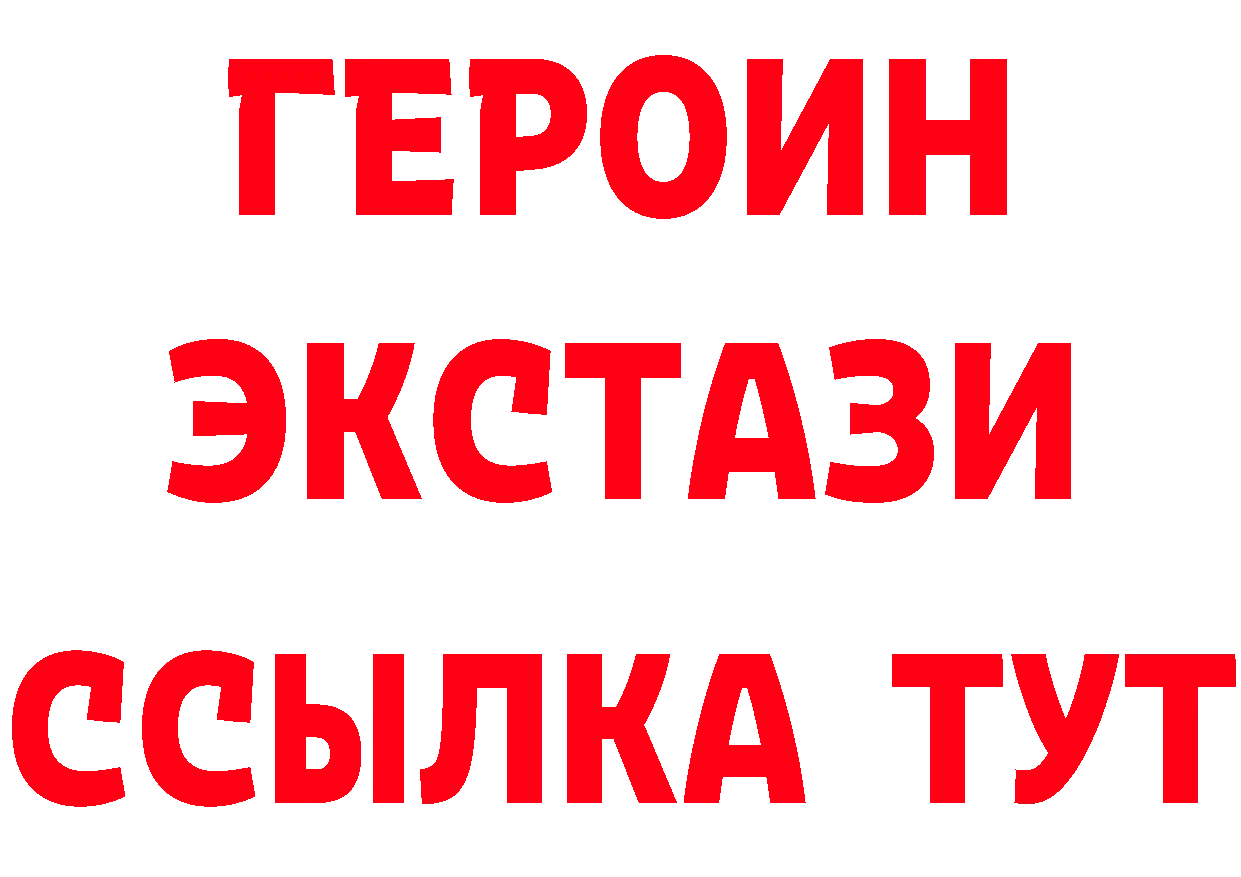 ГЕРОИН ЭКСТАЗИ ССЫЛКА ТУТ